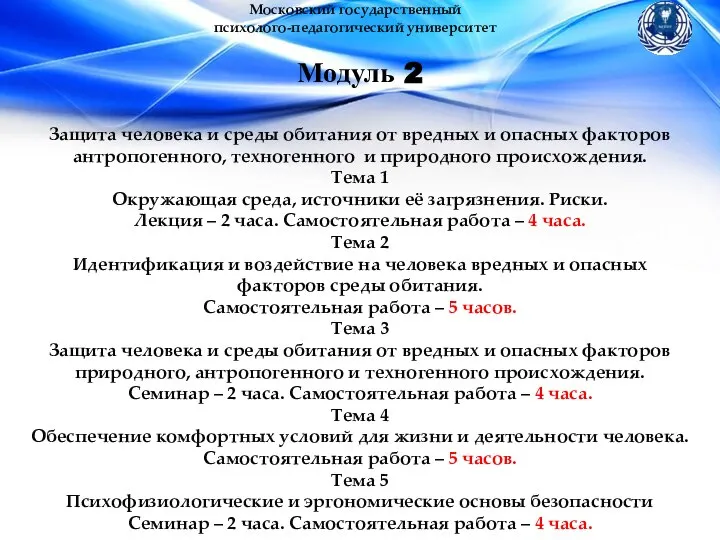 Московский государственный психолого-педагогический университет

Модуль 2

Защита человека и среды обитания от вредных и опасных факторов антропогенного, техногенного и природного происхождения.
Тема 1
Окружающая среда, источники её загрязнения. Риски.
Лекция – 2 часа. Самостоятельная работа – 4 часа.
Тема 2
Идентификация и воздействие на человека вредных и опасных факторов среды обитания.
Самостоятельная работа – 5 часов.
Тема 3
Защита человека и среды обитания от вредных и опасных факторов природного, антропогенного и техногенного происхождения.
Семинар – 2 часа. Самостоятельная работа – 4 часа.
Тема 4
Обеспечение комфортных условий для жизни и деятельности человека.
Самостоятельная работа – 5 часов.
Тема 5
Психофизиологические и эргономические основы безопасности
Семинар – 2 часа. Самостоятельная работа – 4 часа.